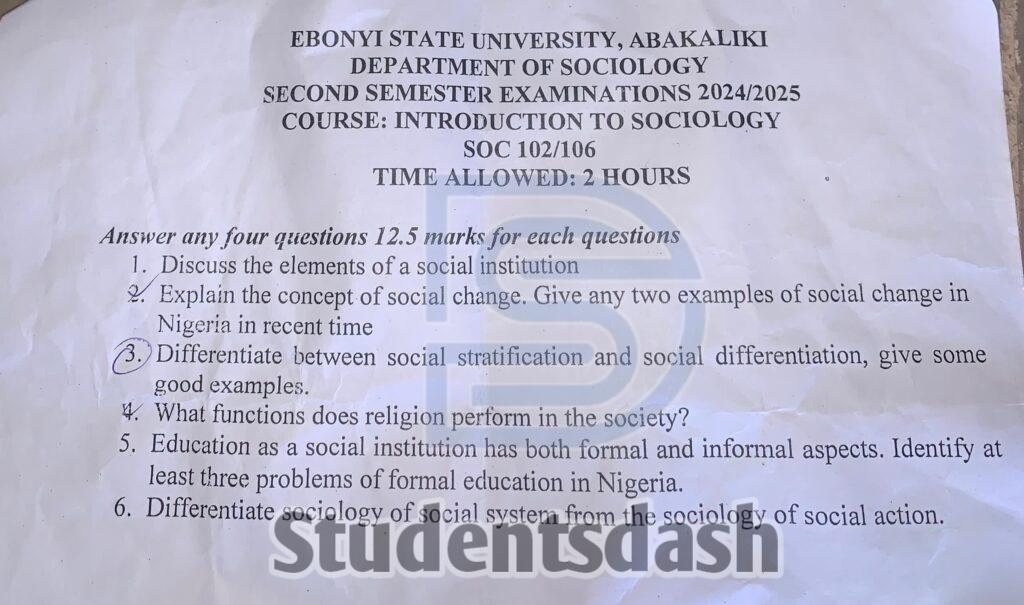 EBONYI STATE UNIVERSITY, ABAKALIKI
DEPARTMENT OF SOCIOLOGY
SECOND SEMESTER EXAMINATIONS 2024/2025
COURSE: INTRODUCTION TO SOCIOLOGY
SOC 102/106
TIME ALLOWED: 2 HOURS

Answer any four questions 12.5 marks for each questions
1. Discuss the elements of a social institution
2. Explain the concept of social change. Give any two examples of social change in Nigeria in recent time
3. Differentiate between social stratification and social differentiation, give some good examples.
4. What functions does religion perform in the society?
5. Education as a social institution has both formal and informal aspects. Identify at least three problems of formal education in Nigeria.
6. Differentiate sociology of social system from the sociology of social action.

Studentsdash